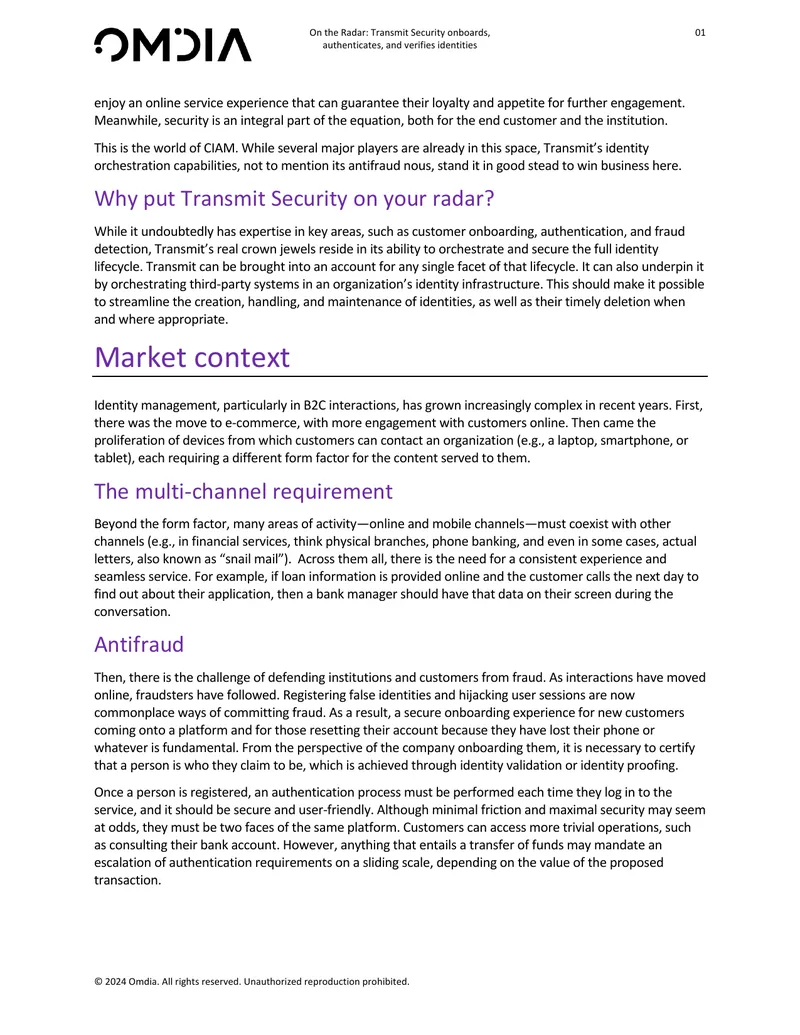 OMDIA

On the Radar: Transmit Security onboards, authenticates, and verifies identities

01

enjoy an online service experience that can guarantee their loyalty and appetite for further engagement. Meanwhile, security is an integral part of the equation, both for the end customer and the institution.

This is the world of CIAM. While several major players are already in this space, Transmit's identity orchestration capabilities, not to mention its antifraud nous, stand it in good stead to win business here.

Why put Transmit Security on your radar?

While it undoubtedly has expertise in key areas, such as customer onboarding, authentication, and fraud detection, Transmit's real crown jewels reside in its ability to orchestrate and secure the full identity lifecycle. Transmit can be brought into an account for any single facet of that lifecycle. It can also underpin it by orchestrating third-party systems in an organization's identity infrastructure. This should make it possible to streamline the creation, handling, and maintenance of identities, as well as their timely deletion when and where appropriate.

Market context

Identity management, particularly in B2C interactions, has grown increasingly complex in recent years. First, there was the move to e-commerce, with more engagement with customers online. Then came the proliferation of devices from which customers can contact an organization (e.g., a laptop, smartphone, or tablet), each requiring a different form factor for the content served to them.

The multi-channel requirement

Beyond the form factor, many areas of activity—online and mobile channels—must coexist with other channels (e.g., in financial services, think physical branches, phone banking, and even in some cases, actual letters, also known as "snail mail"). Across them all, there is the need for a consistent experience and seamless service. For example, if loan information is provided online and the customer calls the next day to find out about their application, then a bank manager should have that data on their screen during the conversation.

Antifraud

Then, there is the challenge of defending institutions and customers from fraud. As interactions have moved online, fraudsters have followed. Registering false identities and hijacking user sessions are now commonplace ways of committing fraud. As a result, a secure onboarding experience for new customers coming onto a platform and for those resetting their account because they have lost their phone or whatever is fundamental. From the perspective of the company onboarding them, it is necessary to certify that a person is who they claim to be, which is achieved through identity validation or identity proofing.

Once a person is registered, an authentication process must be performed each time they log in to the service, and it should be secure and user-friendly. Although minimal friction and maximal security may seem at odds, they must be two faces of the same platform. Customers can access more trivial operations, such as consulting their bank account. However, anything that entails a transfer of funds may mandate an escalation of authentication requirements on a sliding scale, depending on the value of the proposed transaction.

© 2024 Omdia. All rights reserved. Unauthorized reproduction prohibited.